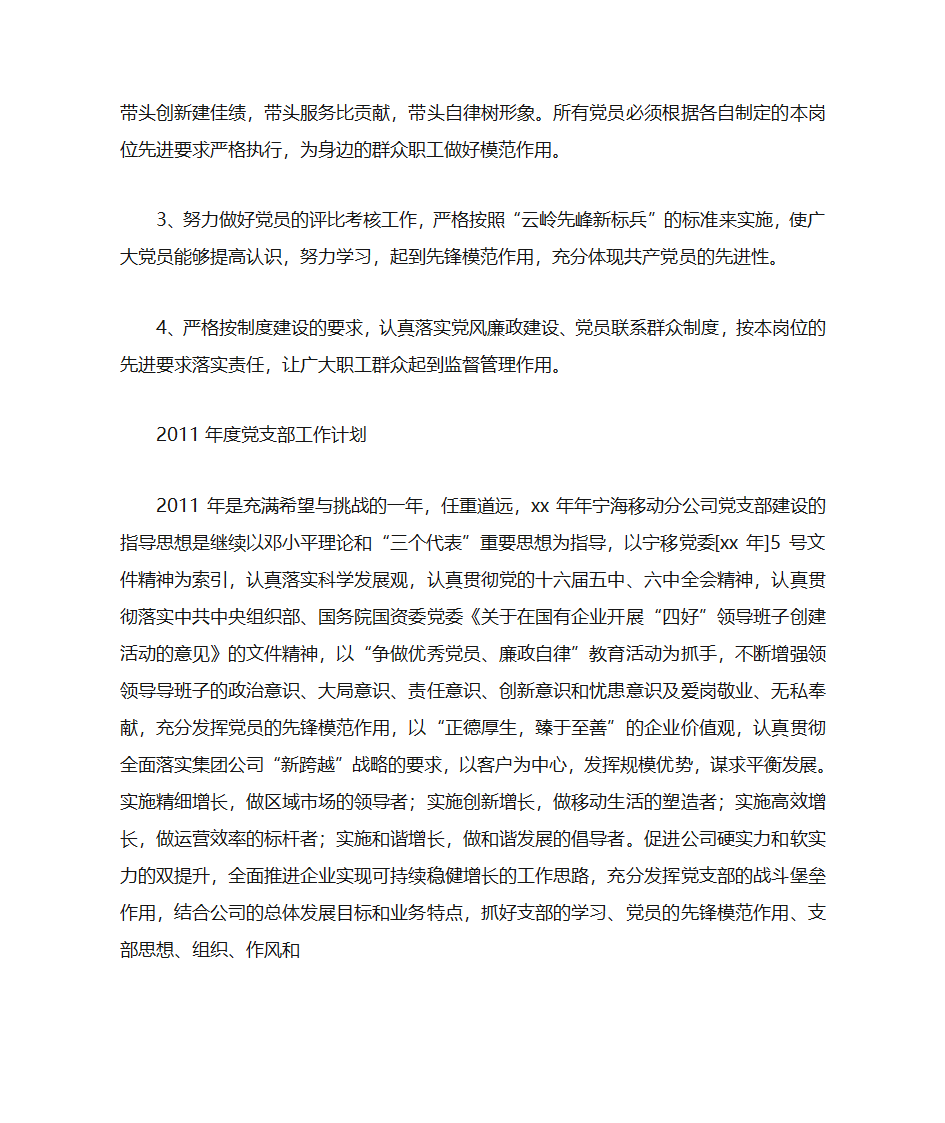 带头创新建佳绩，带头服务比贡献，带头自律树形象。所有党员必须根据各自制定的本岗位先进要求严格执行，为身边的群众职工做好模范作用。

3、努力做好党员的评比考核工作，严格按照“云岭先峰新标兵”的标准来实施，使广大党员能够提高认识，努力学习，起到先锋模范作用，充分体现共产党员的先进性。

4、严格按制度建设的要求，认真落实党风廉政建设、党员联系群众制度，按本岗位的先进要求落实责任，让广大职工群众起到监督管理作用。

2011 年度党支部工作计划

2011 年是充满希望与挑战的一年，任重道远，xx 年年宁海移动分公司党支部建设的指导思想是继续以邓小平理论和“三个代表”重要思想为指导，以宁移党委[xx 年]5 号文件精神为索引，认真落实科学发展观，认真贯彻党的十六届五中、六中全会精神，认真贯彻落实中共中央组织部、国务院国资委党委《关于在国有企业开展“四好”领导班子创建活动的意见》的文件精神，以“争做优秀党员、廉政自律”教育活动为抓手，不断增强领领导班子的政治意识、大局意识、责任意识、创新意识和忧患意识及爱岗敬业、无私奉献，充分发挥党员的先锋模范作用，以“正德厚生，臻于至善”的企业价值观，认真贯彻全面落实集团公司“新跨越”战略的要求，以客户为中心，发挥规模优势，谋求平衡发展。实施精细增长，做区域市场的领导者；实施创新增长，做移动生活的塑造者；实施高效增长，做运营效率的标杆者；实施和谐增长，做和谐发展的倡导者。促进公司硬实力和软实力的双提升，全面推进企业实现可持续稳健增长的工作思路，充分发挥党支部的战斗堡垒作用，结合公司的总体发展目标和业务特点，抓好支部的学习、党员的先锋模范作用、支部思想、组织、作风和